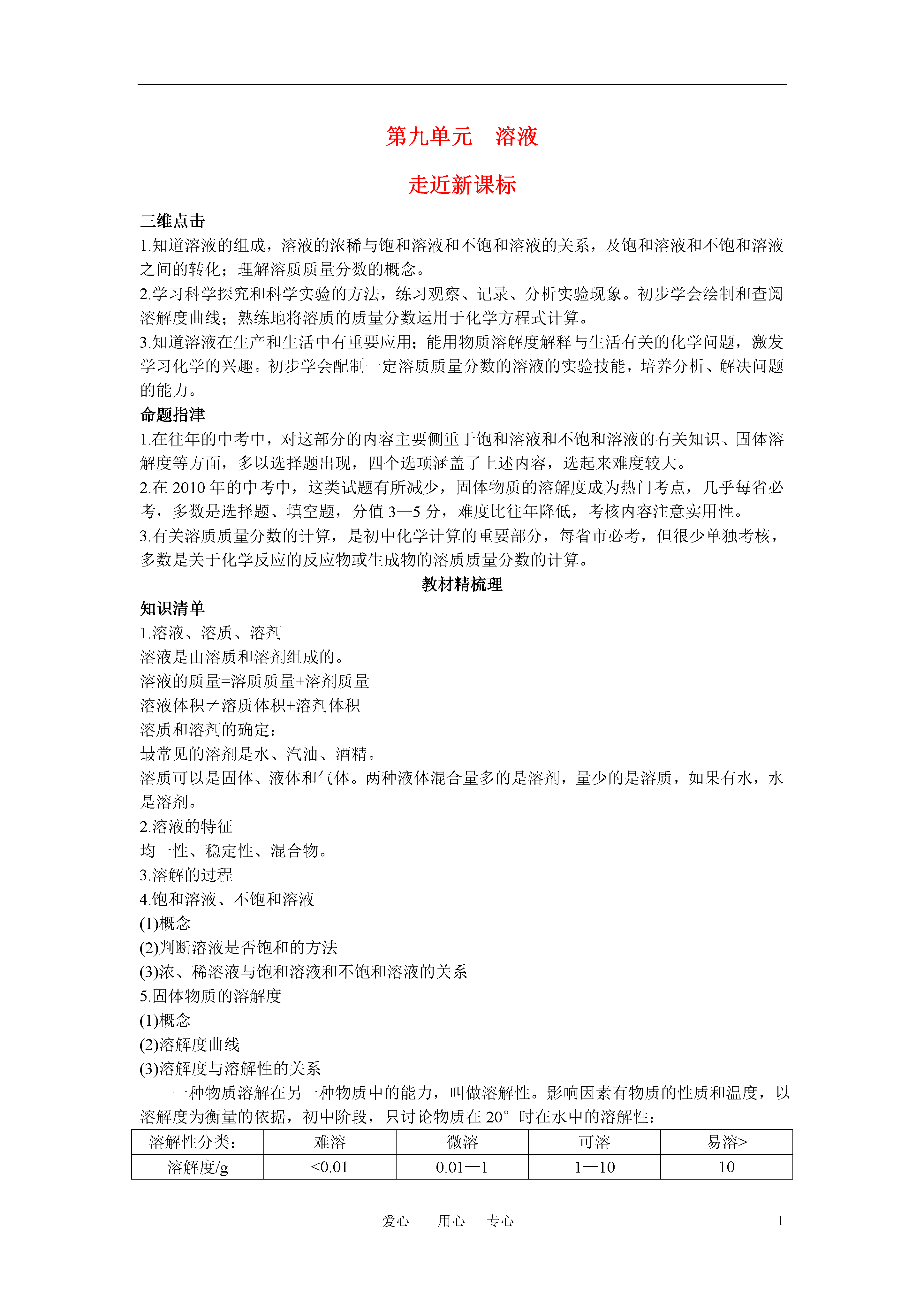 第九单元　溶液

走近新课标

三维点击

1.知道溶液的组成，溶液的浓稀与饱和溶液和不饱和溶液的关系，及饱和溶液和不饱和溶液之间的转化；理解溶质质量分数的概念。

2.学习科学探究和科学实验的方法，练习观察、记录、分析实验现象。初步学会绘制和查阅溶解度曲线；熟练地将溶质的质量分数运用于化学方程式计算。

3.知道溶液在生产和生活中有重要应用；能用物质溶解度解释与生活有关的化学问题，激发学习化学的兴趣。初步学会配制一定溶质质量分数的溶液的实验技能，培养分析、解决问题的能力。

命题指津

1.在往年的中考中，对这部分的内容主要侧重于饱和溶液和不饱和溶液的有关知识、固体溶解度等方面，多以选择题出现，四个选项涵盖了上述内容，选起来难度较大。

2.在 2010 年的中考中，这类试题有所减少，固体物质的溶解度成为热门考点，几乎每省必考，多数是选择题、填空题，分值 3—5 分，难度比往年降低，考核内容注意实用性。

3.有关溶质质量分数的计算，是初中化学计算的重要部分，每省市必考，但很少单独考核，多数是关于化学反应的反应物或生成物的溶质质量分数的计算。

教材精梳理

知识清单

1.溶液、溶质、溶剂

溶液是由溶质和溶剂组成的。

溶液的质量=溶质质量+溶剂质量

溶液体积≠溶质体积+溶剂体积

溶质和溶剂的确定：

最常见的溶剂是水、汽油、酒精。

溶质可以是固体、液体和气体。两种液体混合量多的是溶剂，量少的是溶质，如果有水，水是溶剂。

2.溶液的特征

均一性、稳定性、混合物。

3.溶解的过程

4.饱和溶液、不饱和溶液

(1)概念

(2)判断溶液是否饱和的方法

(3)浓、稀溶液与饱和溶液和不饱和溶液的关系

5.固体物质的溶解度

(1)概念

(2)溶解度曲线

(3)溶解度与溶解性的关系

一种物质溶解在另一种物质中的能力，叫做溶解性。影响因素有物质的性质和温度，以溶解度为衡量的依据，初中阶段，只讨论物质在 20° 时在水中的溶解性：

| 溶解性分类: | 难溶 | 微溶 | 可溶 | 易溶> |
|---|---|---|---|---|
| 溶解度/g | <0.01 | 0.01—1 | 1—10 | 10 |

爱心　用心　专心　1